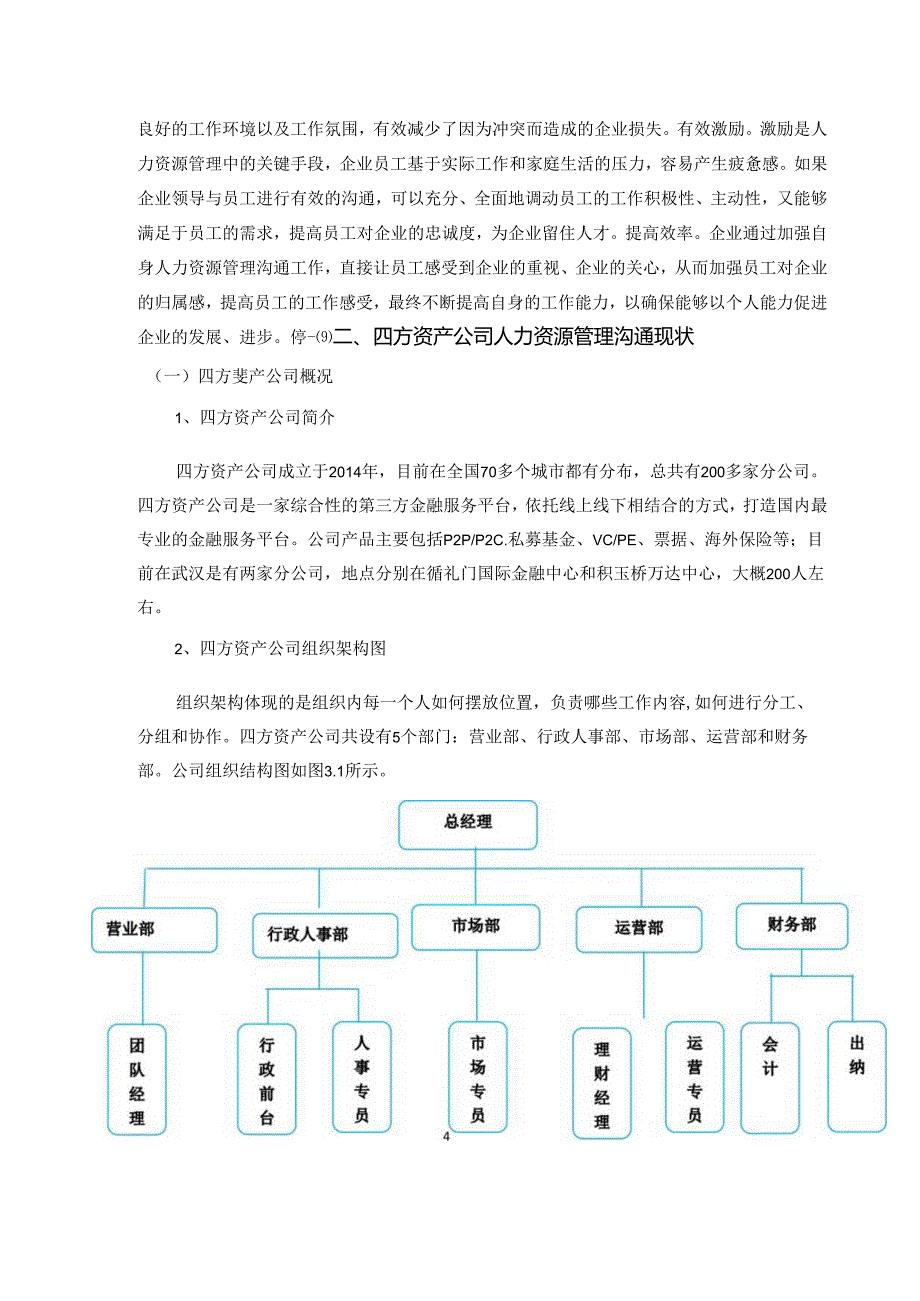 良好的工作环境以及工作氛围，有效减少了因为冲突而造成的企业损失。有效激励。激励是人力资源管理中的关键手段，企业员工基于实际工作和家庭生活的压力，容易产生疲惫感。如果企业领导与员工进行有效的沟通，可以充分、全面地调动员工的工作积极性、主动性，又能够满足于员工的需求，提高员工对企业的忠诚度，为企业留住人才。提高效率。企业通过加强自身人力资源管理沟通工作，直接让员工感受到企业的重视、企业的关心，从而加强员工对企业的归属感，提高员工的工作感受，最终不断提高自身的工作能力，以确保能够以个人能力促进企业的发展、进步。停-⑼二、四方资产公司人力资源管理沟通现状

（一）四方斐产公司概况

1、四方资产公司简介

四方资产公司成立于2014年，目前在全国70多个城市都有分布，总共有200多家分公司。四方资产公司是一家综合性的第三方金融服务平台，依托线上线下相结合的方式，打造国内最专业的金融服务平台。公司产品主要包括P2P/P2C.私募基金、VC/PE、票据、海外保险等；目前在武汉是有两家分公司，地点分别在循礼门国际金融中心和积玉桥万达中心，大概200人左右。

2、四方资产公司组织架构图

组织架构体现的是组织内每一个人如何摆放位置，负责哪些工作内容，如何进行分工、分组和协作。四方资产公司共设有5个部门：营业部、行政人事部、市场部、运营部和财务部。公司组织结构图如图3.1所示。

总经理

营业部

行政人事部

市场部

运营部

财务部

团队经理

行政前台

人事专员

市场专员

理财经理

运营专员

会计

出纳

4